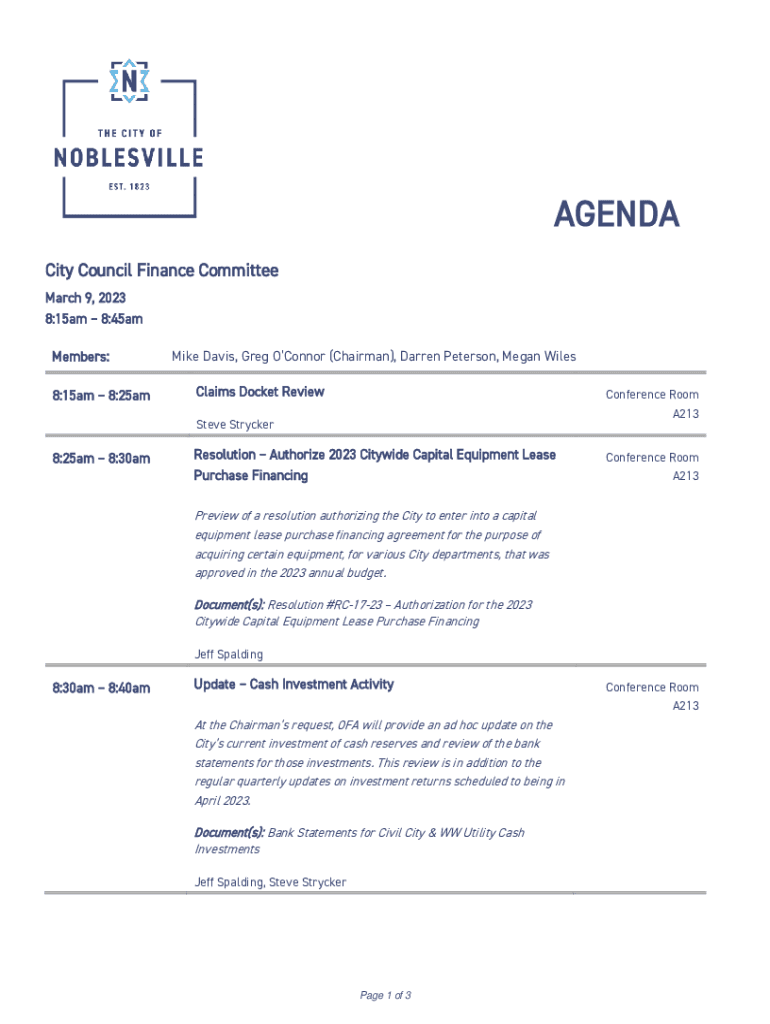 N

THE CITY OF

NOBLESVILLE

EST. 1823

AGENDA

City Council Finance Committee

March 9, 2023
8:15am – 8:45am

Members: Mike Davis, Greg O'Connor (Chairman), Darren Peterson, Megan Wiles

8:15am – 8:25am

Claims Docket Review

Steve Strycker

Conference Room A213

8:25am – 8:30am

Resolution – Authorize 2023 Citywide Capital Equipment Lease Purchase Financing

Preview of a resolution authorizing the City to enter into a capital equipment lease purchase financing agreement for the purpose of acquiring certain equipment, for various City departments, that was approved in the 2023 annual budget.

Document(s): Resolution #RC-17-23 – Authorization for the 2023 Citywide Capital Equipment Lease Purchase Financing

Jeff Spalding

Conference Room A213

8:30am – 8:40am

Update – Cash Investment Activity

At the Chairman's request, OFA will provide an ad hoc update on the City's current investment of cash reserves and review of the bank statements for those investments. This review is in addition to the regular quarterly updates on investment returns scheduled to being in April 2023.

Document(s): Bank Statements for Civil City & WW Utility Cash Investments

Jeff Spalding, Steve Strycker

Conference Room A213

Page 1 of 3